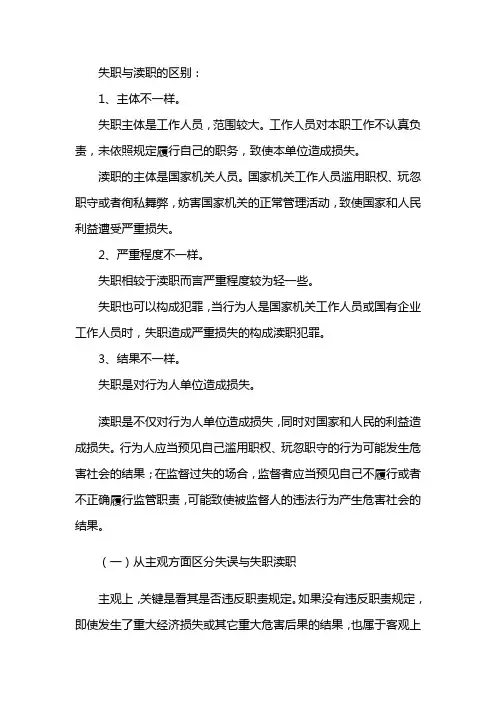 失职与渎职的区别：

1、主体不一样。

失职主体是工作人员，范围较大。工作人员对本职工作不认真负责，未依照规定履行自己的职务，致使本单位造成损失。

渎职的主体是国家机关人员。国家机关工作人员滥用职权、玩忽职守或者徇私舞弊，妨害国家机关的正常管理活动，致使国家和人民利益遭受严重损失。

2、严重程度不一样。

失职相较于渎职而言严重程度较为轻一些。

失职也可以构成犯罪，当行为人是国家机关工作人员或国有企业工作人员时，失职造成严重损失的构成渎职犯罪。

3、结果不一样。

失职是对行为人单位造成损失。

渎职是不仅对行为人单位造成损失，同时对国家和人民的利益造成损失。行为人应当预见自己滥用职权、玩忽职守的行为可能发生危害社会的结果；在监督过失的场合，监督者应当预见自己不履行或者不正确履行监管职责，可能致使被监督人的违法行为产生危害社会的结果。

（一）从主观方面区分失误与失职渎职

主观上，关键是看其是否违反职责规定。如果没有违反职责规定，即使发生了重大经济损失或其它重大危害后果的结果，也属于客观上